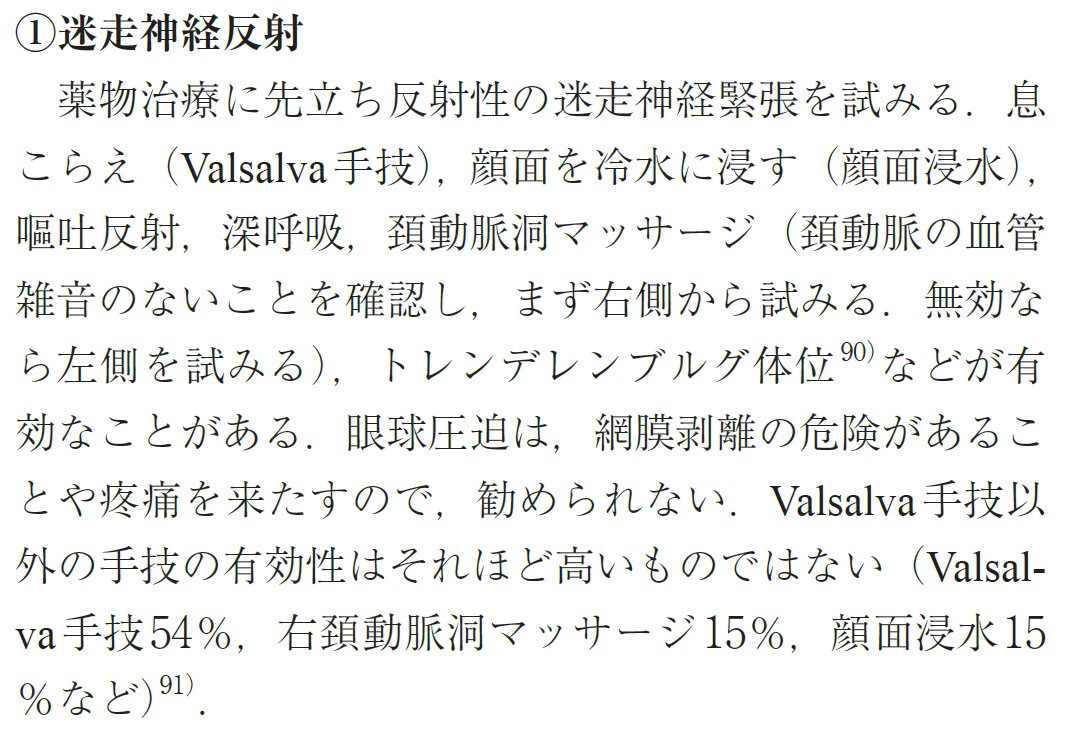 ①迷走神経反射

薬物治療に先立ち反射性の迷走神経緊張を試みる．息こらえ（Valsalva手技），顔面を冷水に浸す（顔面浸水），嘔吐反射，深呼吸，頚動脈洞マッサージ（頚動脈の血管雑音のないことを確認し，まず右側から試みる．無効なら左側を試みる），トレンデレンブルグ体位$^{90)}$などが有効なことがある．眼球圧迫は，網膜剥離の危険があることや疼痛を来たすので，勧められない．Valsalva手技以外の手技の有効性はそれほど高いものではない（Valsalva手技54％，右頚動脈洞マッサージ15％，顔面浸水15％など）$^{91)}$．